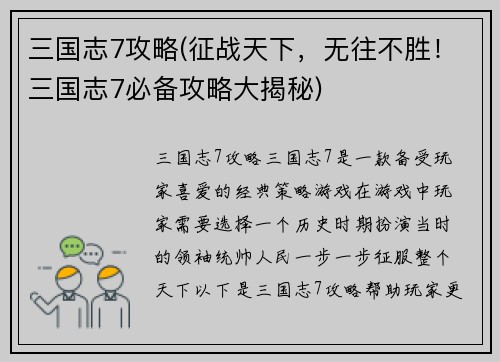 三国志7攻略(征战天下，无往不胜！三国志7必备攻略大揭秘)

三国志7攻略三国志7是一款备受玩家喜爱的经典策略游戏在游戏中玩家需要选择一个历史时期扮演当时的领袖统帅人民一步一步征服整个天下以下是三国志7攻略帮助玩家更